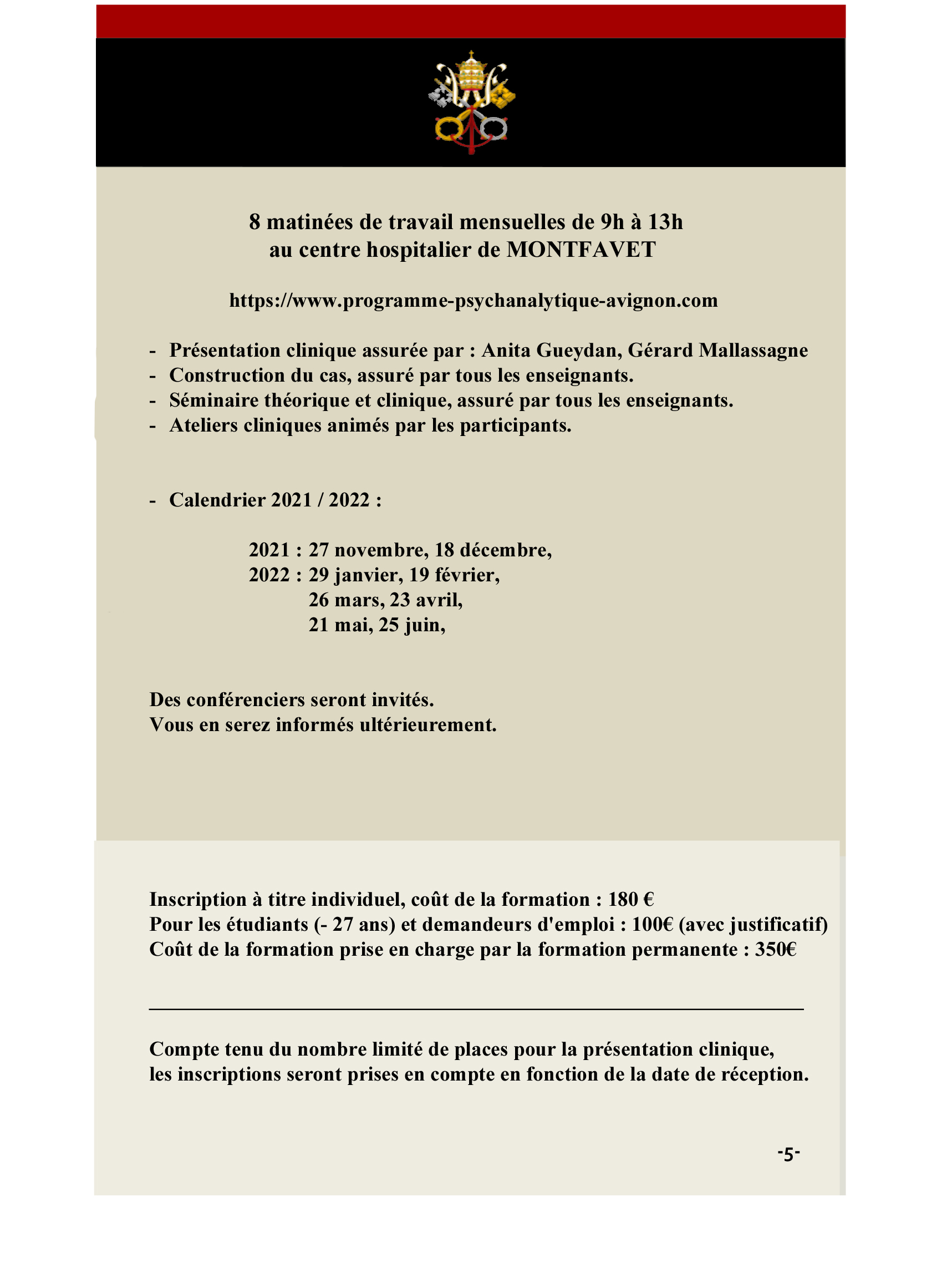 8 matinées de travail mensuelles de 9h à 13h
au centre hospitalier de MONTFAVET

https://www.programme-psychanalytique-avignon.com

- Présentation clinique assurée par : Anita Gueydan, Gérard Mallassagne
- Construction du cas, assuré par tous les enseignants.
- Séminaire théorique et clinique, assuré par tous les enseignants.
- Ateliers cliniques animés par les participants.

- Calendrier 2021 / 2022 :

2021 : 27 novembre, 18 décembre,
2022 : 29 janvier, 19 février,
26 mars, 23 avril,
21 mai, 25 juin,

Des conférenciers seront invités.
Vous en serez informés ultérieurement.

Inscription à titre individuel, coût de la formation : 180 €
Pour les étudiants (- 27 ans) et demandeurs d'emploi : 100€ (avec justificatif)
Coût de la formation prise en charge par la formation permanente : 350€

Compte tenu du nombre limité de places pour la présentation clinique,
les inscriptions seront prises en compte en fonction de la date de réception.

-5-